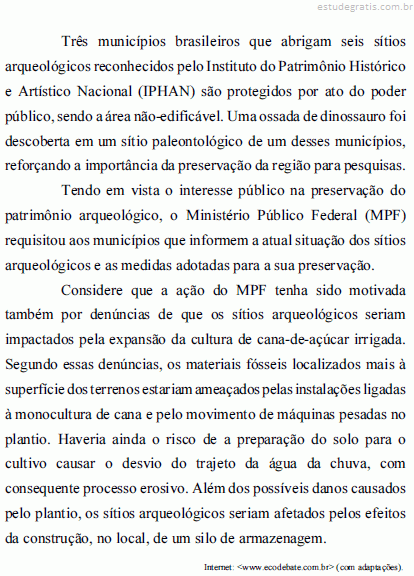 estudegratis.com.br

Três municípios brasileiros que abrigam seis sítios arqueológicos reconhecidos pelo Instituto do Patrimônio Histórico e Artístico Nacional (IPHAN) são protegidos por ato do poder público, sendo a área não-edificável. Uma ossada de dinossauro foi descoberta em um sítio paleontológico de um desses municípios, reforçando a importância da preservação da região para pesquisas.

Tendo em vista o interesse público na preservação do patrimônio arqueológico, o Ministério Público Federal (MPF) requisitou aos municípios que informem a atual situação dos sítios arqueológicos e as medidas adotadas para a sua preservação.

Considere que a ação do MPF tenha sido motivada também por denúncias de que os sítios arqueológicos seriam impactados pela expansão da cultura de cana-de-açúcar irrigada. Segundo essas denúncias, os materiais fósseis localizados mais à superfície dos terrenos estariam ameaçados pelas instalações ligadas à monocultura de cana e pelo movimento de máquinas pesadas no plantio. Haveria ainda o risco de a preparação do solo para o cultivo causar o desvio do trajeto da água da chuva, com consequente processo erosivo. Além dos possíveis danos causados pelo plantio, os sítios arqueológicos seriam afetados pelos efeitos da construção, no local, de um silo de armazenagem.

Internet: <www.ecodebate.com.br> (com adaptações).